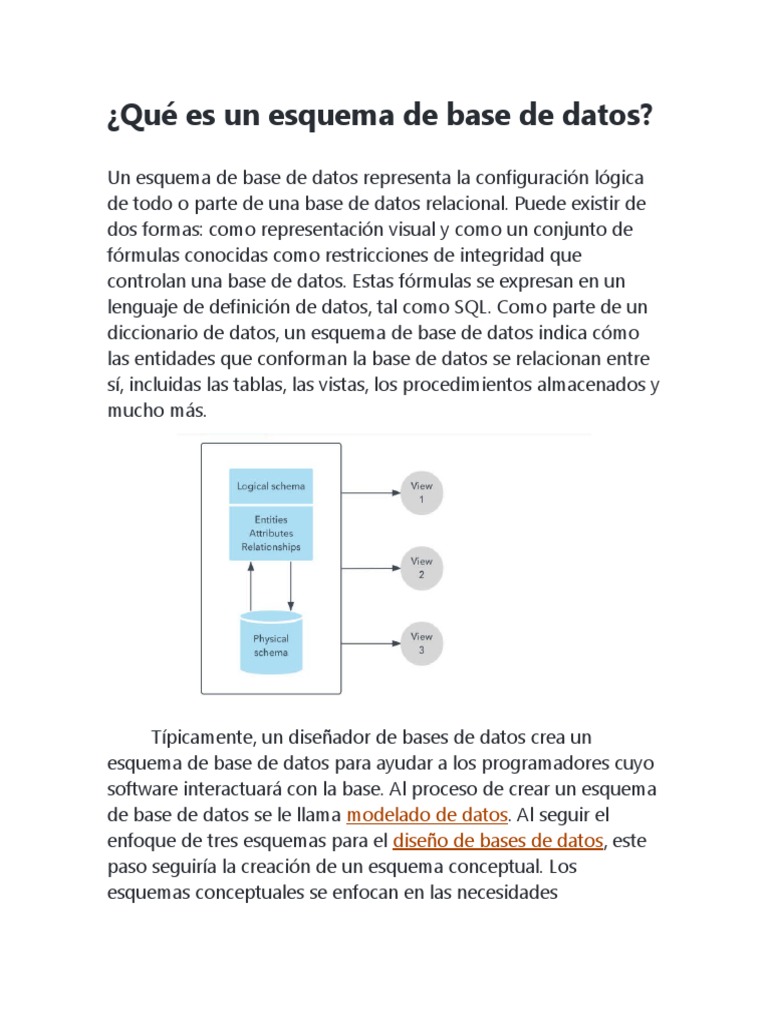 ¿Qué es un esquema de base de datos?

Un esquema de base de datos representa la configuración lógica de todo o parte de una base de datos relacional. Puede existir de dos formas: como representación visual y como un conjunto de fórmulas conocidas como restricciones de integridad que controlan una base de datos. Estas fórmulas se expresan en un lenguaje de definición de datos, tal como SQL. Como parte de un diccionario de datos, un esquema de base de datos indica cómo las entidades que conforman la base de datos se relacionan entre sí, incluidas las tablas, las vistas, los procedimientos almacenados y mucho más.

Logical schema

Entities
Attributes
Relationships

Physical schema

View 1

View 2

View 3

Típicamente, un diseñador de bases de datos crea un esquema de base de datos para ayudar a los programadores cuyo software interactuará con la base. Al proceso de crear un esquema de base de datos se le llama modelado de datos. Al seguir el enfoque de tres esquemas para el diseño de bases de datos, este paso seguiría la creación de un esquema conceptual. Los esquemas conceptuales se enfocan en las necesidades